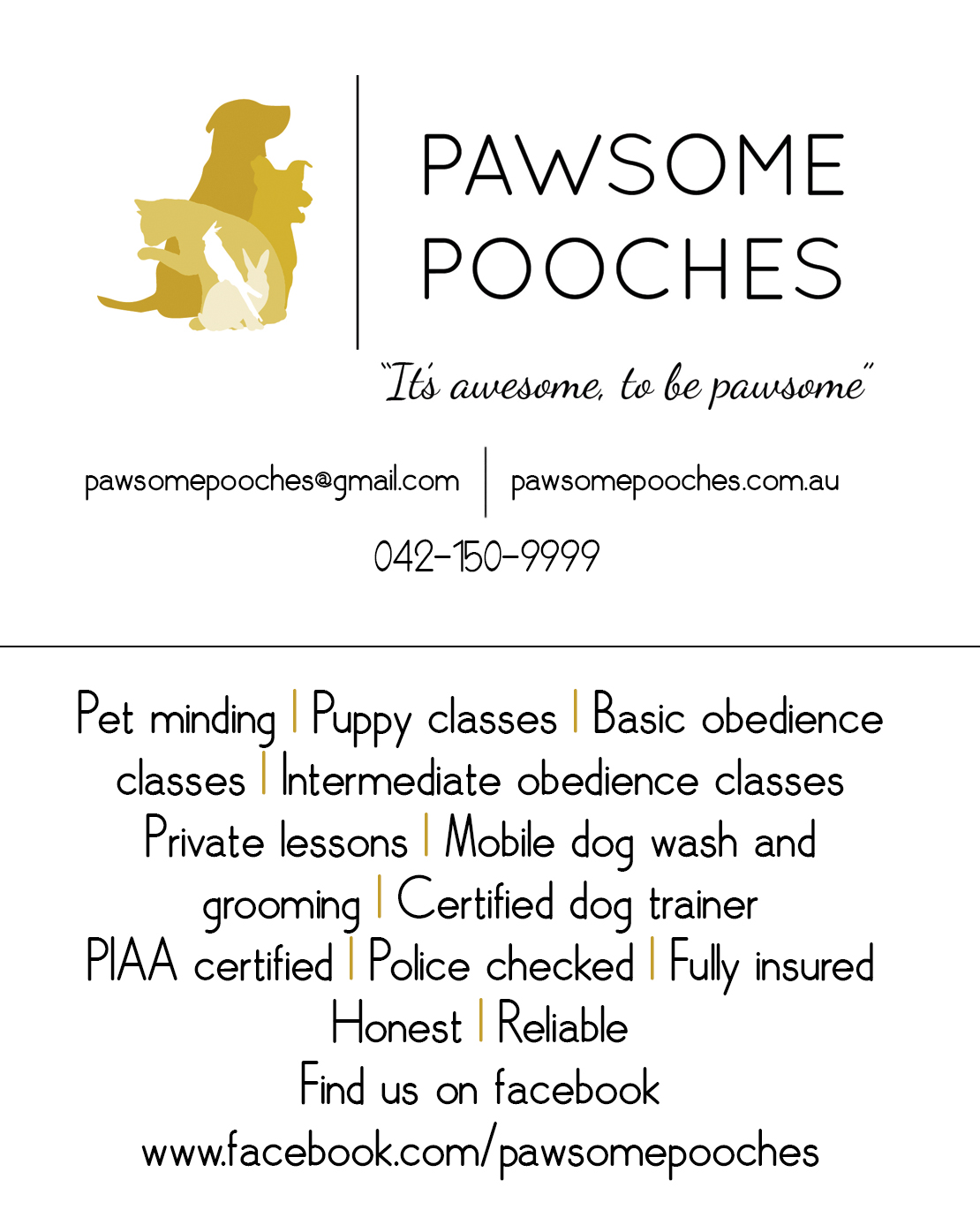 PAWSOME POOCHES

"It's awesome, to be pawsome"

pawsomepooches@gmail.com | pawsomepooches.com.au

042-150-9999

Pet minding | Puppy classes | Basic obedience classes | Intermediate obedience classes
Private lessons | Mobile dog wash and grooming | Certified dog trainer
PIAA certified | Police checked | Fully insured
Honest | Reliable
Find us on facebook
www.facebook.com/pawsomepooches